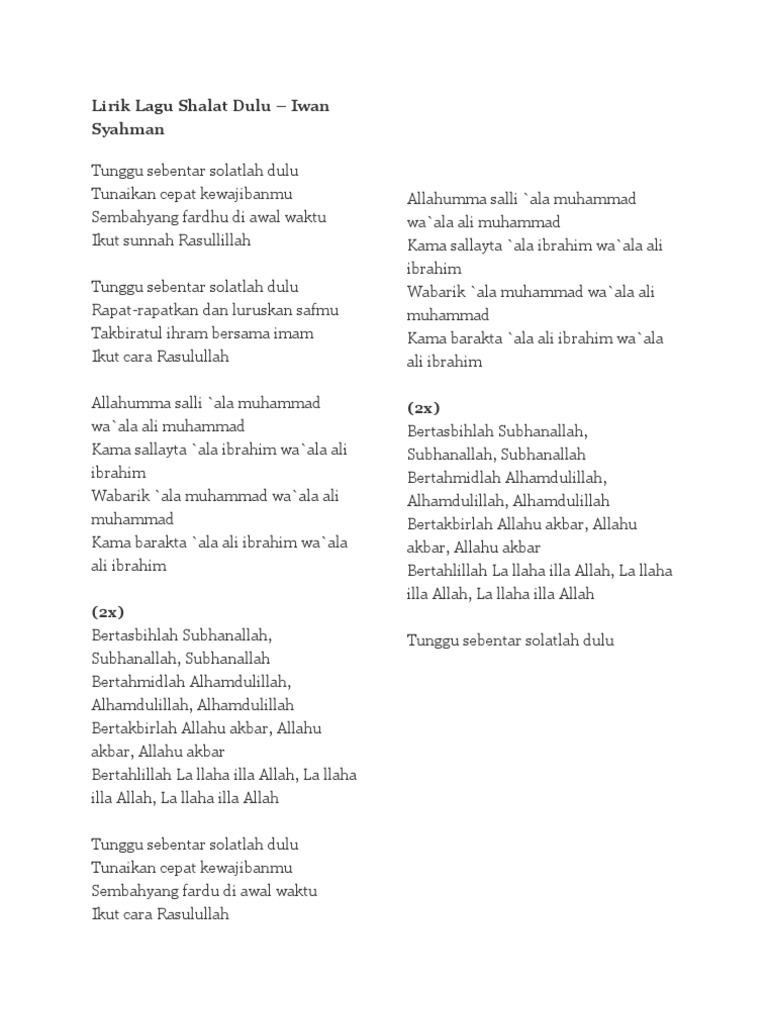 **Lirik Lagu Shalat Dulu – Iwan Syahman**

Tunggu sebentar solatlah dulu
Tunaikan cepat kewajibanmu
Sembahyang fardhu di awal waktu
Ikut sunnah Rasullillah

Tunggu sebentar solatlah dulu
Rapat-rapatkan dan luruskan safmu
Takbiratul ihram bersama imam
Ikut cara Rasulullah

Allahumma salli `ala muhammad wa`ala ali muhammad
Kama sallayta `ala ibrahim wa`ala ali ibrahim
Wabarik `ala muhammad wa`ala ali muhammad
Kama barakta `ala ali ibrahim wa`ala ali ibrahim

**(2x)**
Bertasbihlah Subhanallah, Subhanallah, Subhanallah
Bertahmidlah Alhamdulillah, Alhamdulillah, Alhamdulillah
Bertakbirlah Allahu akbar, Allahu akbar, Allahu akbar
Bertahlillah La llaha illa Allah, La llaha illa Allah, La llaha illa Allah

Tunggu sebentar solatlah dulu
Tunaikan cepat kewajibanmu
Sembahyang fardu di awal waktu
Ikut cara Rasulullah

Allahumma salli `ala muhammad wa`ala ali muhammad
Kama sallayta `ala ibrahim wa`ala ali ibrahim
Wabarik `ala muhammad wa`ala ali muhammad
Kama barakta `ala ali ibrahim wa`ala ali ibrahim

**(2x)**
Bertasbihlah Subhanallah, Subhanallah, Subhanallah
Bertahmidlah Alhamdulillah, Alhamdulillah, Alhamdulillah
Bertakbirlah Allahu akbar, Allahu akbar, Allahu akbar
Bertahlillah La llaha illa Allah, La llaha illa Allah, La llaha illa Allah

Tunggu sebentar solatlah dulu